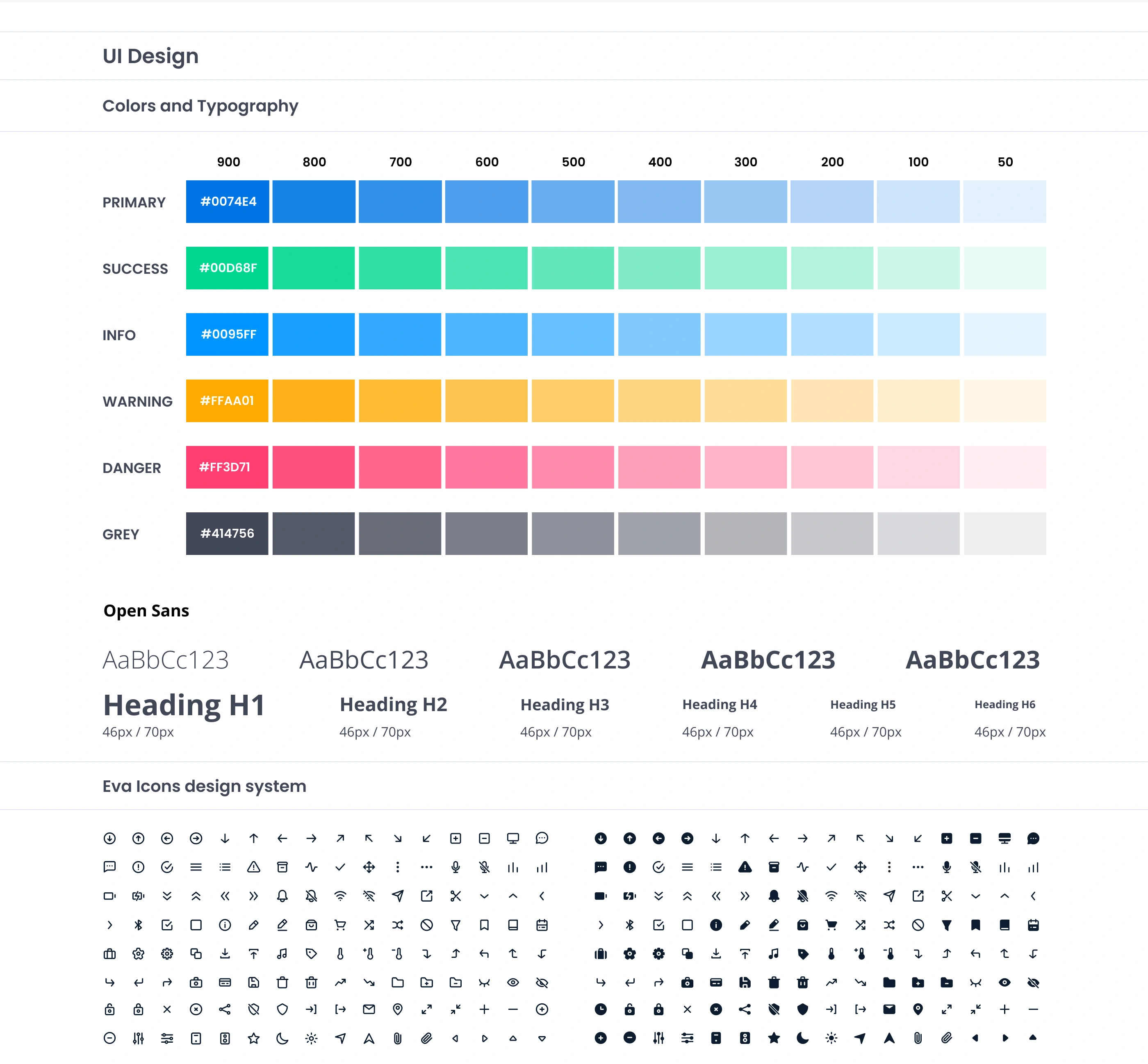 UI Design

Colors and Typography

| | 900 | 800 | 700 | 600 | 500 | 400 | 300 | 200 | 100 | 50 |
|---|---|---|---|---|---|---|---|---|---|---|
| PRIMARY | #0074E4 | | | | | | | | | |
| SUCCESS | #00D68F | | | | | | | | | |
| INFO | #0095FF | | | | | | | | | |
| WARNING | #FFAA01 | | | | | | | | | |
| DANGER | #FF3D71 | | | | | | | | | |
| GREY | #414756 | | | | | | | | | |

Open Sans

AaBbCc123 AaBbCc123 AaBbCc123 AaBbCc123 AaBbCc123

Heading H1
46px / 70px

Heading H2
46px / 70px

Heading H3
46px / 70px

Heading H4
46px / 70px

Heading H5
46px / 70px

Heading H6
46px / 70px

Eva Icons design system